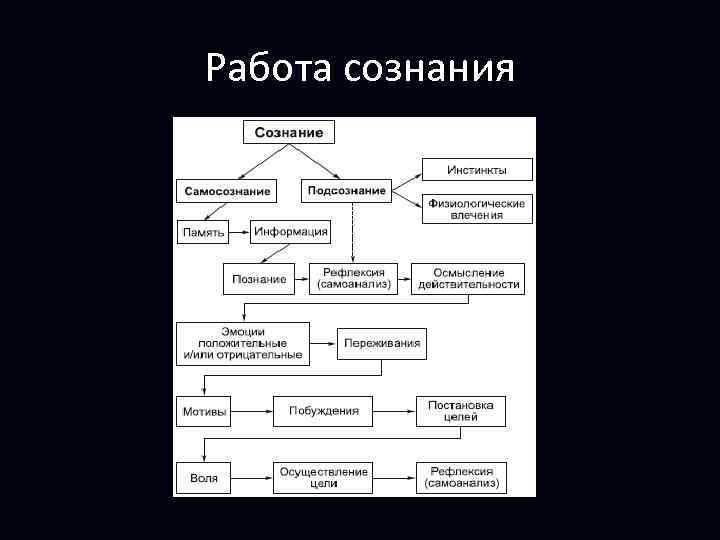 Работа сознания

Сознание

Самосознание

Подсознание

Инстинкты

Физиологические влечения

Память

Информация

Познание

Рефлексия (самоанализ)

Осмысление действительности

Эмоции положительные и/или отрицательные

Переживания

Мотивы

Побуждения

Постановка целей

Воля

Осуществление цели

Рефлексия (самоанализ)